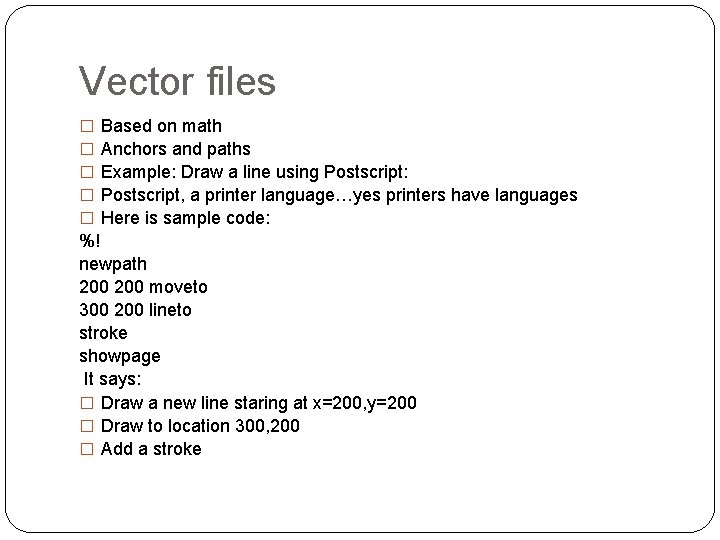 Vector files

□ Based on math
□ Anchors and paths
□ Example: Draw a line using Postscript:
□ Postscript, a printer language…yes printers have languages
□ Here is sample code:
%!
newpath
200 200 moveto
300 200 lineto
stroke
showpage
It says:
□ Draw a new line staring at x=200,y=200
□ Draw to location 300,200
□ Add a stroke